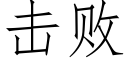 击败